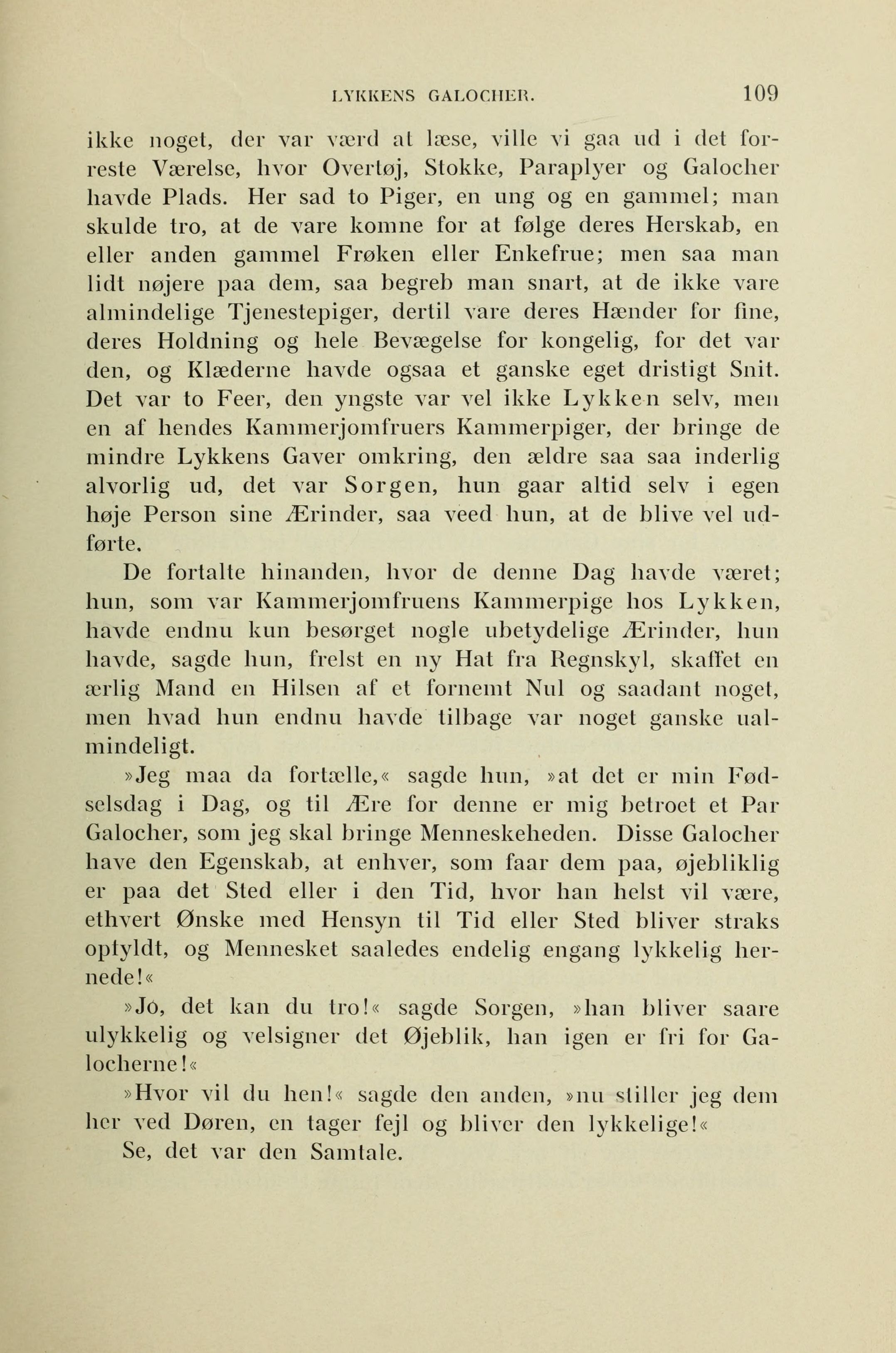 LYKKENS GALOCHER. 109

ikke noget, der var værd at læse, ville vi gaa ud i det forreste Værelse, hvor Overtøj, Stokke, Paraplyer og Galocher havde Plads. Her sad to Piger, en ung og en gammel; man skulde tro, at de vare komne for at følge deres Herskab, en eller anden gammel Frøken eller Enkefrue; men saa man lidt nøjere paa dem, saa begreb man snart, at de ikke vare almindelige Tjenestepiger, dertil vare deres Hænder for fine, deres Holdning og hele Bevægelse for kongelig, for det var den, og Klæderne havde ogsaa et ganske eget dristigt Snit. Det var to Feer, den yngste var vel ikke Lykken selv, men en af hendes Kammerjomfruers Kammerpiger, der bringe de mindre Lykkens Gaver omkring, den ældre saa saa inderlig alvorlig ud, det var Sorgen, hun gaar altid selv i egen høje Person sine Ærinder, saa veed hun, at de blive vel udførte.

De fortalte hinanden, hvor de denne Dag havde været; hun, som var Kammerjomfruens Kammerpige hos Lykken, havde endnu kun besørget nogle ubetydelige Ærinder, hun havde, sagde hun, frelst en ny Hat fra Regnskyl, skaffet en ærlig Mand en Hilsen af et fornemt Nul og saadant noget, men hvad hun endnu havde tilbage var noget ganske ualmindeligt.

»Jeg maa da fortælle,« sagde hun, »at det er min Fødselsdag i Dag, og til Ære for denne er mig betroet et Par Galocher, som jeg skal bringe Menneskeheden. Disse Galocher have den Egenskab, at enhver, som faar dem paa, øjebliklig er paa det Sted eller i den Tid, hvor han helst vil være, ethvert Ønske med Hensyn til Tid eller Sted bliver straks opfyldt, og Mennesket saaledes endelig engang lykkelig hernede!«

»Jo, det kan du tro!« sagde Sorgen, »han bliver saare ulykkelig og velsigner det Øjeblik, han igen er fri for Galocherne!«

»Hvor vil du hen!« sagde den anden, »nu stiller jeg dem her ved Døren, en tager fejl og bliver den lykkelige!«

Se, det var den Samtale.